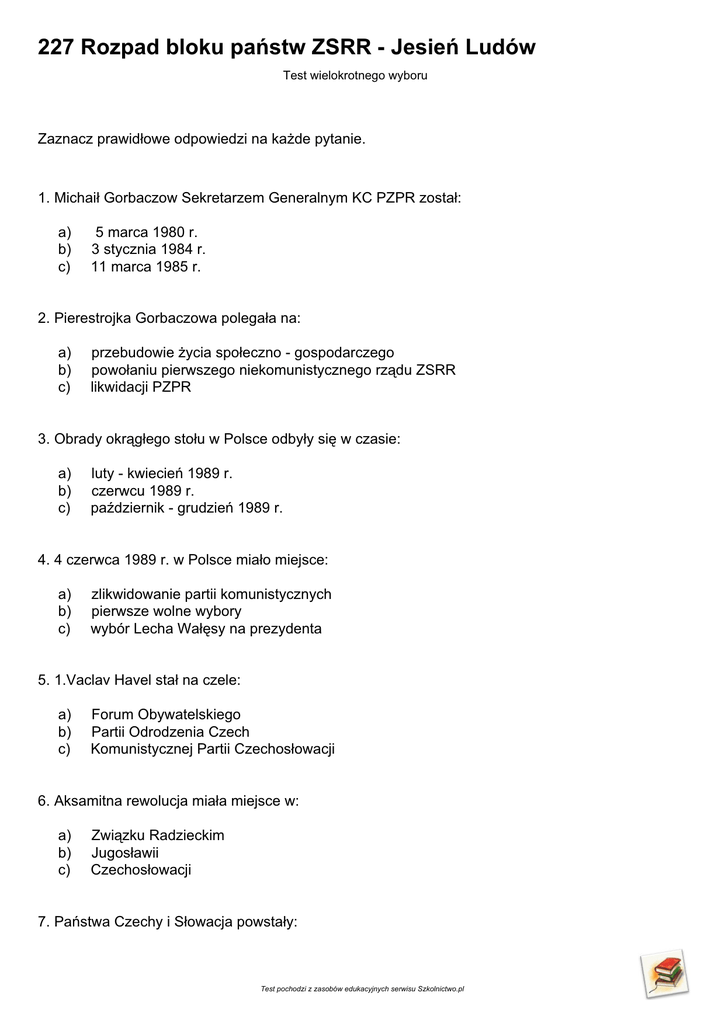 227 Rozpad bloku państw ZSRR - Jesień Ludów

Test wielokrotnego wyboru

Zaznacz prawidłowe odpowiedzi na każde pytanie.

1. Michaił Gorbaczow Sekretarzem Generalnym KC PZPR został:

a) 5 marca 1980 r.
b) 3 stycznia 1984 r.
c) 11 marca 1985 r.

2. Pierestrojka Gorbaczowa polegała na:

a) przebudowie życia społeczno - gospodarczego
b) powołaniu pierwszego niekomunistycznego rządu ZSRR
c) likwidacji PZPR

3. Obrady okrągłego stołu w Polsce odbyły się w czasie:

a) luty - kwiecień 1989 r.
b) czerwcu 1989 r.
c) październik - grudzień 1989 r.

4. 4 czerwca 1989 r. w Polsce miało miejsce:

a) zlikwidowanie partii komunistycznych
b) pierwsze wolne wybory
c) wybór Lecha Wałęsy na prezydenta

5. 1.Vaclav Havel stał na czele:

a) Forum Obywatelskiego
b) Partii Odrodzenia Czech
c) Komunistycznej Partii Czechosłowacji

6. Aksamitna rewolucja miała miejsce w:

a) Związku Radzieckim
b) Jugosławii
c) Czechosłowacji

7. Państwa Czechy i Słowacja powstały:

Test pochodzi z zasobów edukacyjnych serwisu Szkolnictwo.pl